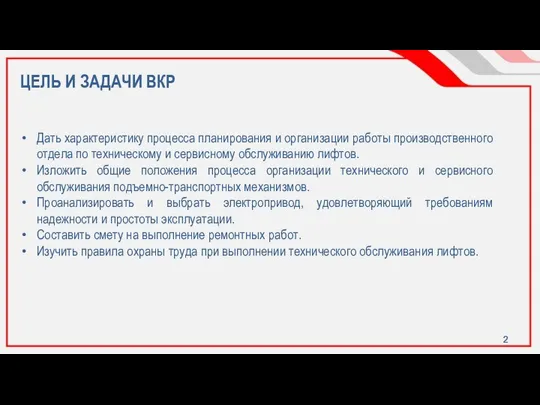 ЦЕЛЬ И ЗАДАЧИ ВКР

• Дать характеристику процесса планирования и организации работы производственного отдела по техническому и сервисному обслуживанию лифтов.
• Изложить общие положения процесса организации технического и сервисного обслуживания подъемно-транспортных механизмов.
• Проанализировать и выбрать электропривод, удовлетворяющий требованиям надежности и простоты эксплуатации.
• Составить смету на выполнение ремонтных работ.
• Изучить правила охраны труда при выполнении технического обслуживания лифтов.

2